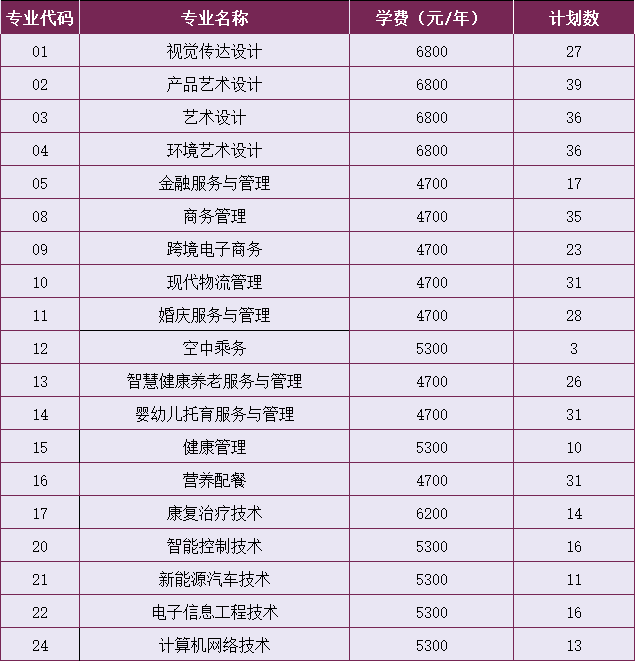 | 专业代码 | 专业名称 | 学费（元/年） | 计划数 |
|---|---|---|---|
| 01 | 视觉传达设计 | 6800 | 27 |
| 02 | 产品艺术设计 | 6800 | 39 |
| 03 | 艺术设计 | 6800 | 36 |
| 04 | 环境艺术设计 | 6800 | 36 |
| 05 | 金融服务与管理 | 4700 | 17 |
| 08 | 商务管理 | 4700 | 35 |
| 09 | 跨境电子商务 | 4700 | 23 |
| 10 | 现代物流管理 | 4700 | 31 |
| 11 | 婚庆服务与管理 | 4700 | 28 |
| 12 | 空中乘务 | 5300 | 3 |
| 13 | 智慧健康养老服务与管理 | 4700 | 26 |
| 14 | 婴幼儿托育服务与管理 | 4700 | 31 |
| 15 | 健康管理 | 5300 | 10 |
| 16 | 营养配餐 | 4700 | 31 |
| 17 | 康复治疗技术 | 6200 | 14 |
| 20 | 智能控制技术 | 5300 | 16 |
| 21 | 新能源汽车技术 | 5300 | 11 |
| 22 | 电子信息工程技术 | 5300 | 16 |
| 24 | 计算机网络技术 | 5300 | 13 |